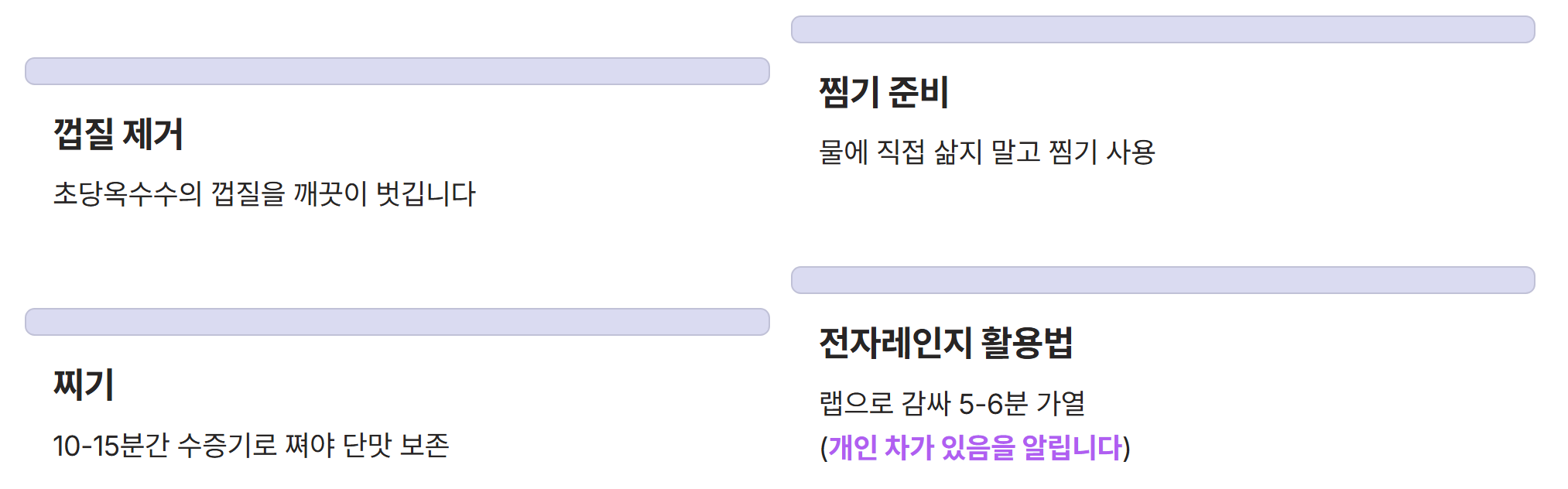 껍질 제거

초당옥수수의 껍질을 깨끗이 벗깁니다

찌기

10-15분간 수증기로 쪄야 단맛 보존

찜기 준비

물에 직접 삶지 말고 찜기 사용

전자레인지 활용법

랩으로 감싸 5-6분 가열
(개인 차가 있음을 알립니다)